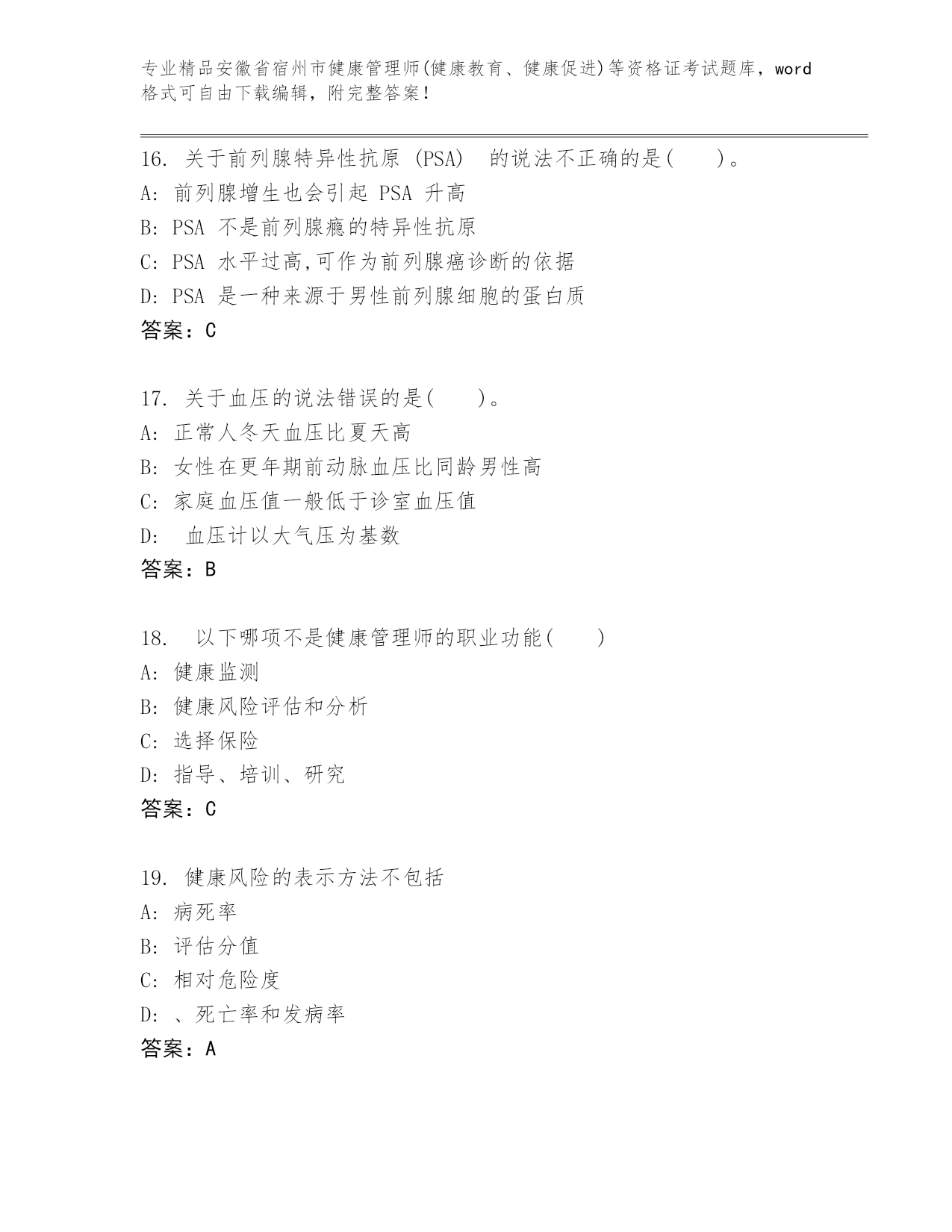 专业精品安徽省宿州市健康管理师(健康教育、健康促进)等资格证考试题库，word格式可自由下载编辑，附完整答案！

16. 关于前列腺特异性抗原 (PSA) 的说法不正确的是( )。
A: 前列腺增生也会引起 PSA 升高
B: PSA 不是前列腺癌的特异性抗原
C: PSA 水平过高,可作为前列腺癌诊断的依据
D: PSA 是一种来源于男性前列腺细胞的蛋白质
答案：C

17. 关于血压的说法错误的是( )。
A: 正常人冬天血压比夏天高
B: 女性在更年期前动脉血压比同龄男性高
C: 家庭血压值一般低于诊室血压值
D: 血压计以大气压为基数
答案：B

18. 以下哪项不是健康管理师的职业功能( )
A: 健康监测
B: 健康风险评估和分析
C: 选择保险
D: 指导、培训、研究
答案：C

19. 健康风险的表示方法不包括
A: 病死率
B: 评估分值
C: 相对危险度
D: 、死亡率和发病率
答案：A